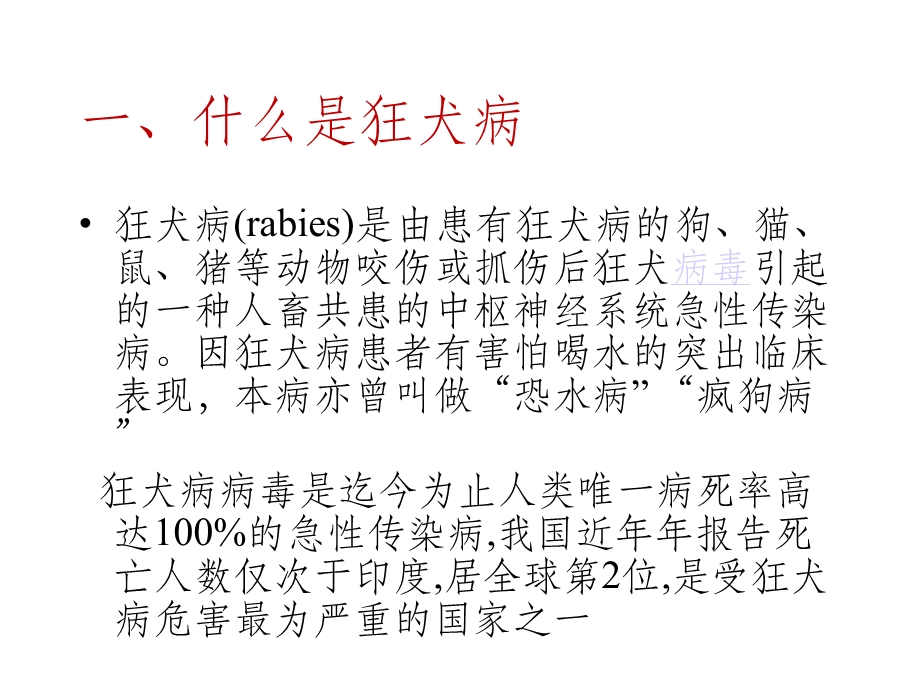 一、什么是狂犬病

• 狂犬病(rabies)是由患有狂犬病的狗、猫、鼠、猪等动物咬伤或抓伤后狂犬病毒引起的一种人畜共患的中枢神经系统急性传染病。因狂犬病患者有害怕喝水的突出临床表现，本病亦曾叫做“恐水病”“疯狗病”

狂犬病病毒是迄今为止人类唯一病死率高达100%的急性传染病,我国近年年报告死亡人数仅次于印度,居全球第2位,是受狂犬病危害最为严重的国家之一